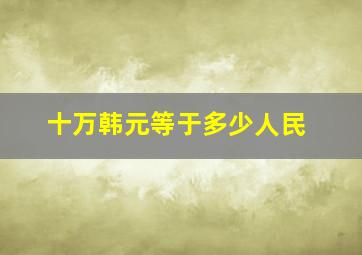 十万韩元等于多少人民